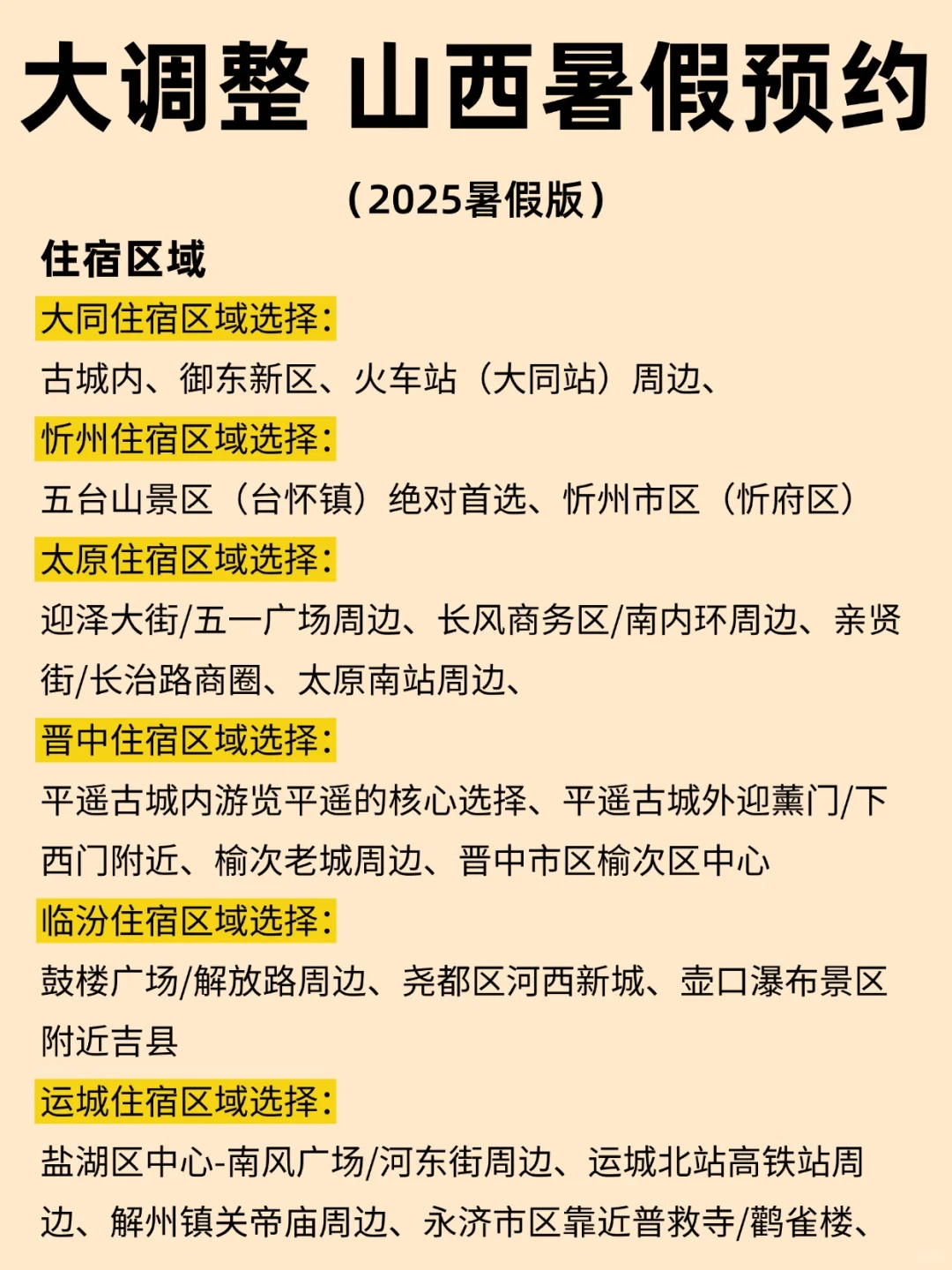 大调整 山西暑假预约

（2025暑假版）

住宿区域

大同住宿区域选择：

古城内、御东新区、火车站（大同站）周边、

忻州住宿区域选择：

五台山景区（台怀镇）绝对首选、忻州市区（忻府区）

太原住宿区域选择：

迎泽大街/五一广场周边、长风商务区/南内环周边、亲贤街/长治路商圈、太原南站周边、

晋中住宿区域选择：

平遥古城内游览平遥的核心选择、平遥古城外迎薰门/下西门附近、榆次老城周边、晋中市区榆次区中心

临汾住宿区域选择：

鼓楼广场/解放路周边、尧都区河西新城、壶口瀑布景区附近吉县

运城住宿区域选择：

盐湖区中心-南风广场/河东街周边、运城北站高铁站周边、解州镇关帝庙周边、永济市区靠近普救寺/鹳雀楼、